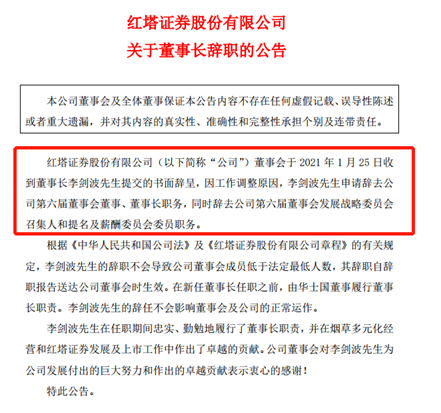 红塔证券股份有限公司
关于董事长辞职的公告

本公司董事会及全体董事保证本公告内容不存在任何虚假记载、误导性陈述或者重大遗漏，并对其内容的真实性、准确性和完整性承担个别及连带责任。

红塔证券股份有限公司（以下简称“公司”）董事会于 2021 年 1 月 25 日收到董事长李剑波先生提交的书面辞呈，因工作调整原因，李剑波先生申请辞去公司第六届董事会董事、董事长职务，同时辞去公司第六届董事会发展战略委员会召集人和提名及薪酬委员会委员职务。

根据《中华人民共和国公司法》及《红塔证券股份有限公司章程》的有关规定，李剑波先生的辞职不会导致公司董事会成员低于法定最低人数，其辞职自辞职报告送达公司董事会时生效。在新任董事长任职之前，由华士国董事履行董事长职责。李剑波先生的辞任不会影响董事会及公司的正常运作。

李剑波先生在任职期间忠实、勤勉地履行了董事长职责，并在烟草多元化经营和红塔证券发展及上市工作中作出了卓越的贡献。公司董事会对李剑波先生为公司发展付出的巨大努力和作出的卓越贡献表示衷心的感谢！

特此公告。